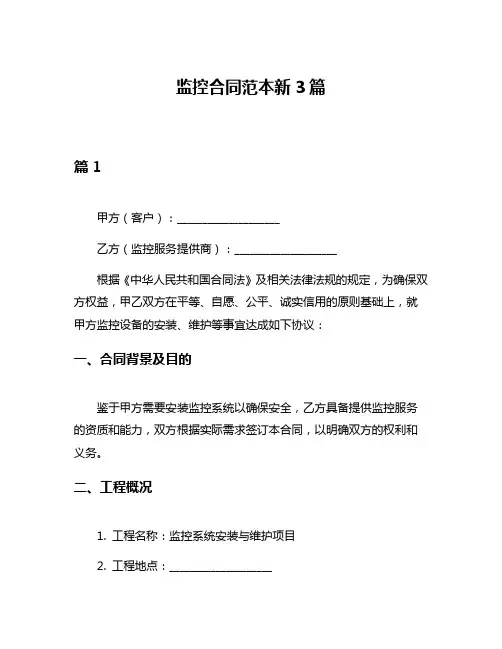 监控合同范本新 3 篇

篇 1

甲方（客户）：__________________

乙方（监控服务提供商）：__________________

根据《中华人民共和国合同法》及相关法律法规的规定，为确保双方权益，甲乙双方在平等、自愿、公平、诚实信用的原则基础上，就甲方监控设备的安装、维护等事宜达成如下协议：

一、合同背景及目的

鉴于甲方需要安装监控系统以确保安全，乙方具备提供监控服务的资质和能力，双方根据实际需求签订本合同，以明确双方的权利和义务。

二、工程概况

1. 工程名称：监控系统安装与维护项目

2. 工程地点：__________________